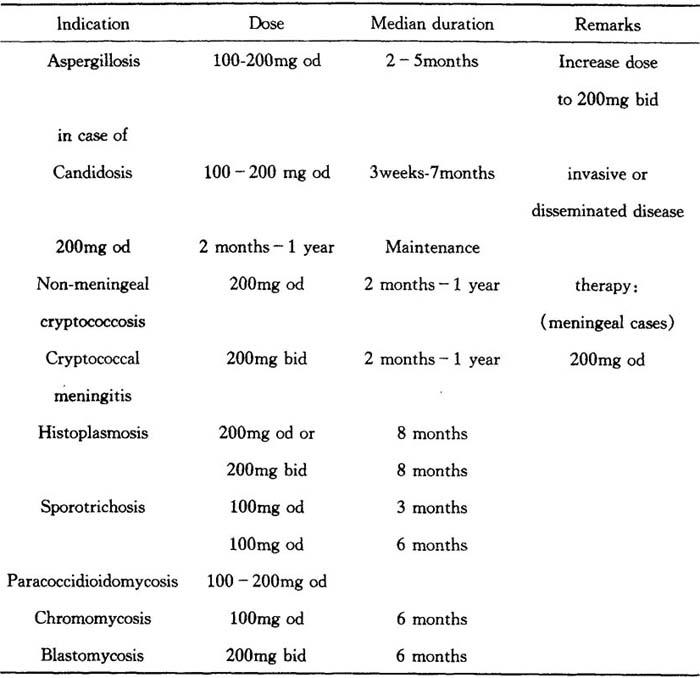 | Indication | Dose | Median duration | Remarks |
|---|---|---|---|
| Aspergillosis | 100-200mg od | 2 – 5months | Increase dose |
| | | | to 200mg bid |
| in case of | | | |
| Candidosis | 100 – 200 mg od | 3weeks-7months | invasive or |
| | | | disseminated disease |
| 200mg od | 2 months – 1 year | Maintenance | |
| Non-meningeal | 200mg od | 2 months – 1 year | therapy: |
| cryptococcosis | | | (meningeal cases) |
| Cryptococcal | 200mg bid | 2 months – 1 year | 200mg od |
| meningitis | | | |
| Histoplasmosis | 200mg od or | 8 months | |
| | 200mg bid | 8 months | |
| Sporotrichosis | 100mg od | 3 months | |
| | 100mg od | 6 months | |
| Paracoccidioidomycosis | 100 – 200mg od | | |
| Chromomycosis | 100mg od | 6 months | |
| Blastomycosis | 200mg bid | 6 months | |